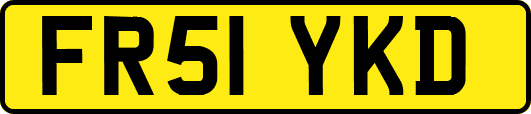 FR51 YKD